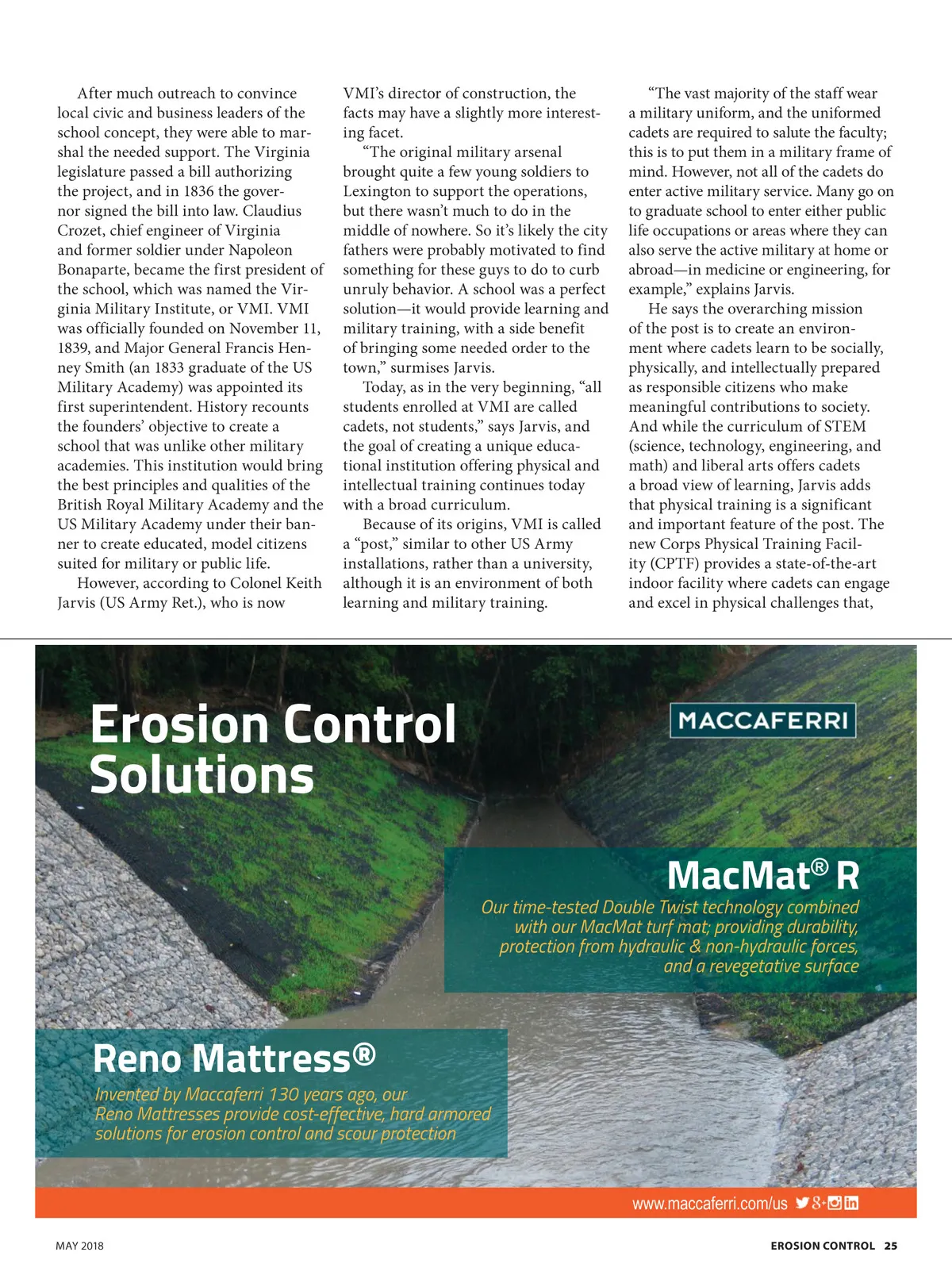 After much outreach to convince local civic and business leaders of the school concept, they were able to marshal the needed support. The Virginia legislature passed a bill authorizing the project, and in 1836 the governor signed the bill into law. Claudius Crozet, chief engineer of Virginia and former soldier under Napoleon Bonaparte, became the first president of the school, which was named the Virginia Military Institute, or VMI. VMI was officially founded on November 11, 1839, and Major General Francis Henney Smith (an 1833 graduate of the US Military Academy) was appointed its first superintendent. History recounts the founders' objective to create a school that was unlike other military academies. This institution would bring the best principles and qualities of the British Royal Military Academy and the US Military Academy under their banner to create educated, model citizens suited for military or public life.

However, according to Colonel Keith Jarvis (US Army Ret.), who is now VMI's director of construction, the facts may have a slightly more interesting facet.

"The original military arsenal brought quite a few young soldiers to Lexington to support the operations, but there wasn't much to do in the middle of nowhere. So it's likely the city fathers were probably motivated to find something for these guys to do to curb unruly behavior. A school was a perfect solution—it would provide learning and military training, with a side benefit of bringing some needed order to the town," surmises Jarvis.

Today, as in the very beginning, "all students enrolled at VMI are called cadets, not students," says Jarvis, and the goal of creating a unique educational institution offering physical and intellectual training continues today with a broad curriculum.

Because of its origins, VMI is called a "post," similar to other US Army installations, rather than a university, although it is an environment of both learning and military training.

"The vast majority of the staff wear a military uniform, and the uniformed cadets are required to salute the faculty; this is to put them in a military frame of mind. However, not all of the cadets do enter active military service. Many go on to graduate school to enter either public life occupations or areas where they can also serve the active military at home or abroad—in medicine or engineering, for example," explains Jarvis.

He says the overarching mission of the post is to create an environment where cadets learn to be socially, physically, and intellectually prepared as responsible citizens who make meaningful contributions to society. And while the curriculum of STEM (science, technology, engineering, and math) and liberal arts offers cadets a broad view of learning, Jarvis adds that physical training is a significant and important feature of the post. The new Corps Physical Training Facility (CPTF) provides a state-of-the-art indoor facility where cadets can engage and excel in physical challenges that,

Erosion Control Solutions

MACCAFERRI

MacMat® R
Our time-tested Double Twist technology combined with our MacMat turf mat; providing durability, protection from hydraulic & non-hydraulic forces, and a revegetative surface

Reno Mattress®
Invented by Maccaferri 130 years ago, our Reno Mattresses provide cost-effective, hard armored solutions for erosion control and scour protection

www.maccaferri.com/us

MAY 2018

EROSION CONTROL 25